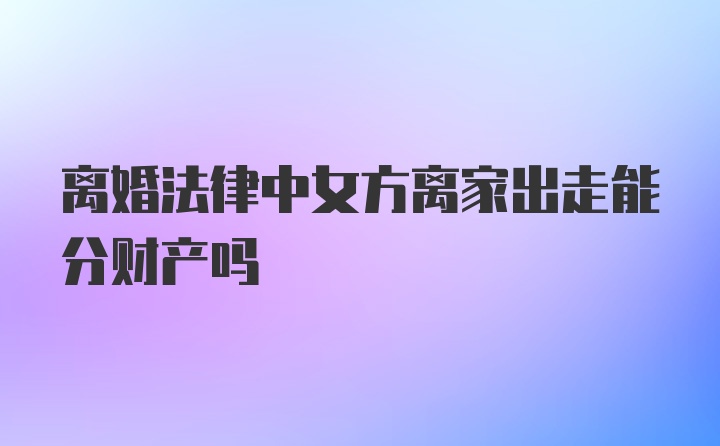 离婚法律中女方离家出走能分财产吗